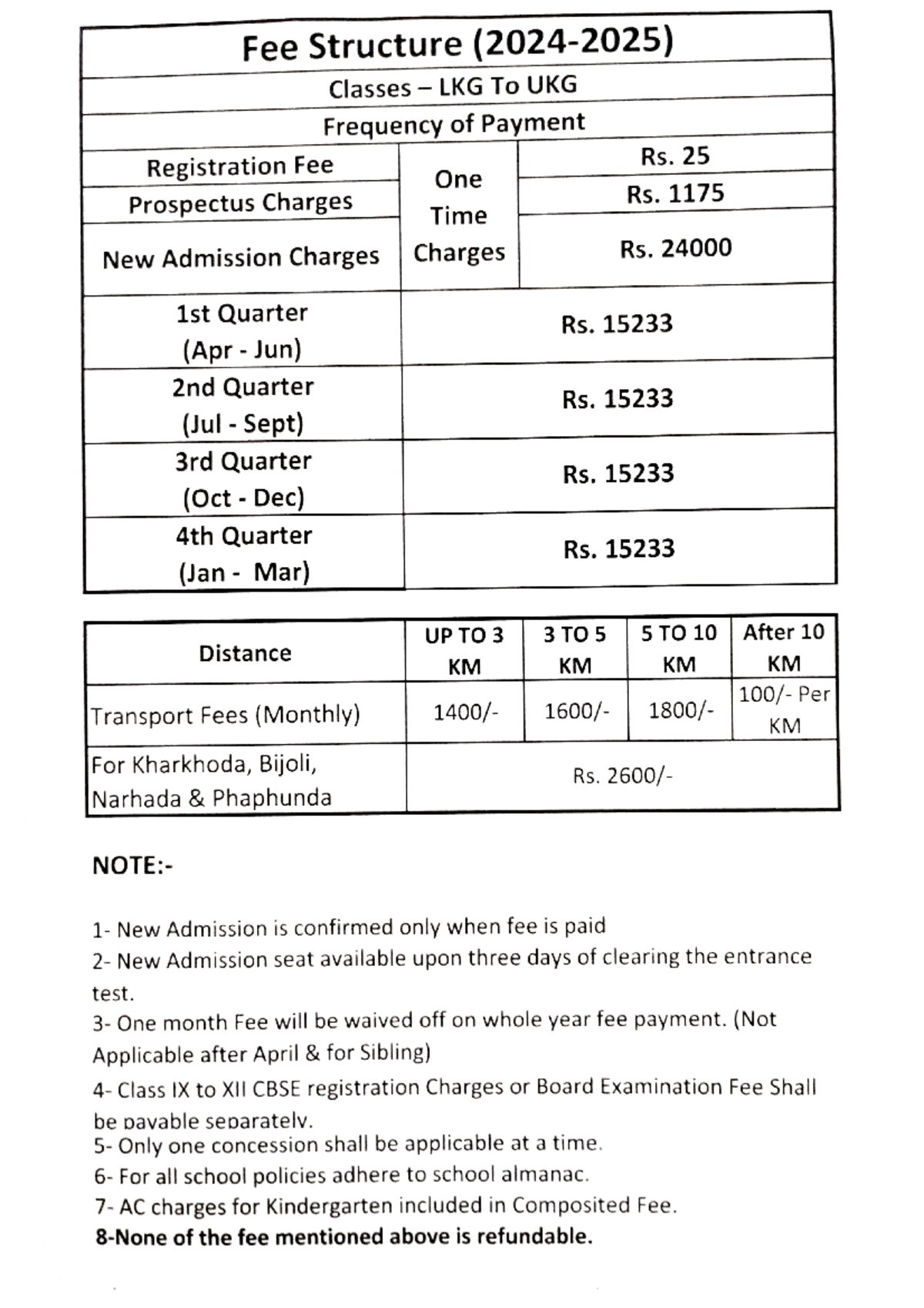 | Fee Structure (2024-2025) | | |
|---|---|---|
| Classes – LKG To UKG | | |
| Frequency of Payment | | |
| Registration Fee | One Time Charges | Rs. 25 |
| Prospectus Charges | | Rs. 1175 |
| New Admission Charges | | Rs. 24000 |
| 1st Quarter (Apr - Jun) | Rs. 15233 | |
| 2nd Quarter (Jul - Sept) | Rs. 15233 | |
| 3rd Quarter (Oct - Dec) | Rs. 15233 | |
| 4th Quarter (Jan - Mar) | Rs. 15233 | |

| Distance | UP TO 3 KM | 3 TO 5 KM | 5 TO 10 KM | After 10 KM |
|---|---|---|---|---|
| Transport Fees (Monthly) | 1400/- | 1600/- | 1800/- | 100/- Per KM |
| For Kharkhoda, Bijoli, Narhada & Phaphunda | Rs. 2600/- | | | |

NOTE:-

1- New Admission is confirmed only when fee is paid

2- New Admission seat available upon three days of clearing the entrance test.

3- One month Fee will be waived off on whole year fee payment. (Not Applicable after April & for Sibling)

4- Class IX to XII CBSE registration Charges or Board Examination Fee Shall be payable separately.

5- Only one concession shall be applicable at a time.

6- For all school policies adhere to school almanac.

7- AC charges for Kindergarten included in Composited Fee.

8-None of the fee mentioned above is refundable.